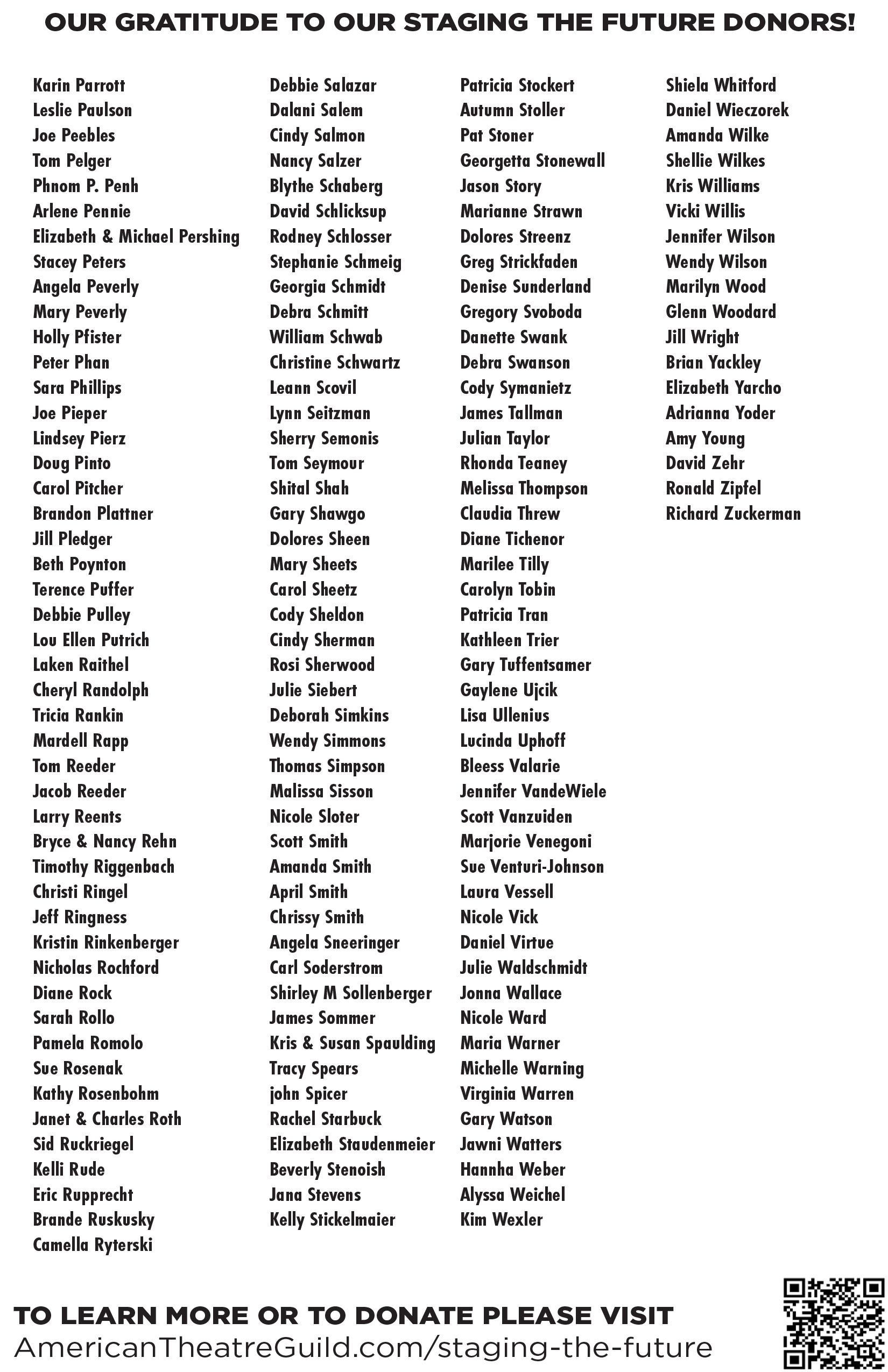 OUR GRATITUDE TO OUR STAGING THE FUTURE DONORS!

Karin Parrott
Leslie Paulson
Joe Peebles
Tom Pelger
Phnom P. Penh
Arlene Pennie
Elizabeth & Michael Pershing
Stacey Peters
Angela Peverly
Mary Peverly
Holly Pfister
Peter Phan
Sara Phillips
Joe Pieper
Lindsey Pierz
Doug Pinto
Carol Pitcher
Brandon Plattner
Jill Pledger
Beth Poynton
Terence Puffer
Debbie Pulley
Lou Ellen Putrich
Laken Raithel
Cheryl Randolph
Tricia Rankin
Mardell Rapp
Tom Reeder
Jacob Reeder
Larry Reents
Bryce & Nancy Rehn
Timothy Riggenbach
Christi Ringel
Jeff Ringness
Kristin Rinkenberger
Nicholas Rochford
Diane Rock
Sarah Rollo
Pamela Romolo
Sue Rosenak
Kathy Rosenbohm
Janet & Charles Roth
Sid Ruckriegel
Kelli Rude
Eric Rupprecht
Brande Ruskusky
Camella Ryterski

Debbie Salazar
Dalani Salem
Cindy Salmon
Nancy Salzer
Blythe Schaberg
David Schlicksup
Rodney Schlosser
Stephanie Schmeig
Georgia Schmidt
Debra Schmitt
William Schwab
Christine Schwartz
Leann Scovil
Lynn Seitzman
Sherry Semonis
Tom Seymour
Shital Shah
Gary Shawgo
Dolores Sheen
Mary Sheets
Carol Sheetz
Cody Sheldon
Cindy Sherman
Rosi Sherwood
Julie Siebert
Deborah Simkins
Wendy Simmons
Thomas Simpson
Malissa Sisson
Nicole Sloter
Scott Smith
Amanda Smith
April Smith
Chrissy Smith
Angela Sneeringer
Carl Soderstrom
Shirley M Sollenberger
James Sommer
Kris & Susan Spaulding
Tracy Spears
john Spicer
Rachel Starbuck
Elizabeth Staudenmeier
Beverly Stenoish
Jana Stevens
Kelly Stickelmaier

Patricia Stockert
Autumn Stoller
Pat Stoner
Georgetta Stonewall
Jason Story
Marianne Strawn
Dolores Streenz
Greg Strickfaden
Denise Sunderland
Gregory Svoboda
Danette Swank
Debra Swanson
Cody Symanietz
James Tallman
Julian Taylor
Rhonda Teaney
Melissa Thompson
Claudia Threw
Diane Tichenor
Marilee Tilly
Carolyn Tobin
Patricia Tran
Kathleen Trier
Gary Tuffentsamer
Gaylene Ujcik
Lisa Ullenius
Lucinda Uphoff
Bleess Valarie
Jennifer VandeWiele
Scott Vanzuiden
Marjorie Venegoni
Sue Venturi-Johnson
Laura Vessell
Nicole Vick
Daniel Virtue
Julie Waldschmidt
Jonna Wallace
Nicole Ward
Maria Warner
Michelle Warning
Virginia Warren
Gary Watson
Jawni Watters
Hannha Weber
Alyssa Weichel
Kim Wexler

Shiela Whitford
Daniel Wieczorek
Amanda Wilke
Shellie Wilkes
Kris Williams
Vicki Willis
Jennifer Wilson
Wendy Wilson
Marilyn Wood
Glenn Woodard
Jill Wright
Brian Yackley
Elizabeth Yarcho
Adrianna Yoder
Amy Young
David Zehr
Ronald Zipfel
Richard Zuckerman

TO LEARN MORE OR TO DONATE PLEASE VISIT
AmericanTheatreGuild.com/staging-the-future